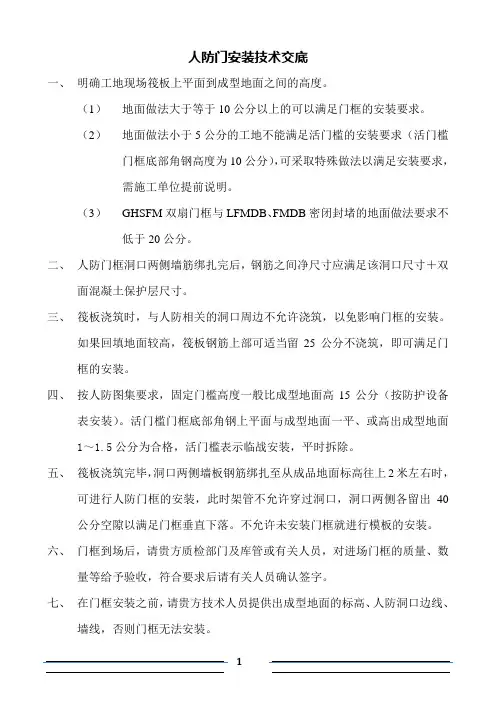 人防门安装技术交底

一、 明确工地现场筏板上平面到成型地面之间的高度。

（1） 地面做法大于等于 10 公分以上的可以满足门框的安装要求。

（2） 地面做法小于 5 公分的工地不能满足活门槛的安装要求（活门槛门框底部角钢高度为 10 公分），可采取特殊做法以满足安装要求，需施工单位提前说明。

（3） GHSFM 双扇门框与 LFMDB、FMDB 密闭封堵的地面做法要求不低于 20 公分。

二、 人防门框洞口两侧墙筋绑扎完后，钢筋之间净尺寸应满足该洞口尺寸＋双面混凝土保护层尺寸。

三、 筏板浇筑时，与人防相关的洞口周边不允许浇筑，以免影响门框的安装。如果回填地面较高，筏板钢筋上部可适当留 25 公分不浇筑，即可满足门框的安装。

四、 按人防图集要求，固定门槛高度一般比成型地面高 15 公分（按防护设备表安装）。活门槛门框底部角钢上平面与成型地面一平、或高出成型地面 1～1.5 公分为合格，活门槛表示临战安装，平时拆除。

五、 筏板浇筑完毕，洞口两侧墙板钢筋绑扎至从成品地面标高往上 2 米左右时，可进行人防门框的安装，此时架管不允许穿过洞口，洞口两侧各留出 40 公分空隙以满足门框垂直下落。不允许未安装门框就进行模板的安装。

六、 门框到场后，请贵方质检部门及库管或有关人员，对进场门框的质量、数量等给予验收，符合要求后请有关人员确认签字。

七、 在门框安装之前，请贵方技术人员提供出成型地面的标高、人防洞口边线、墙线，否则门框无法安装。

1